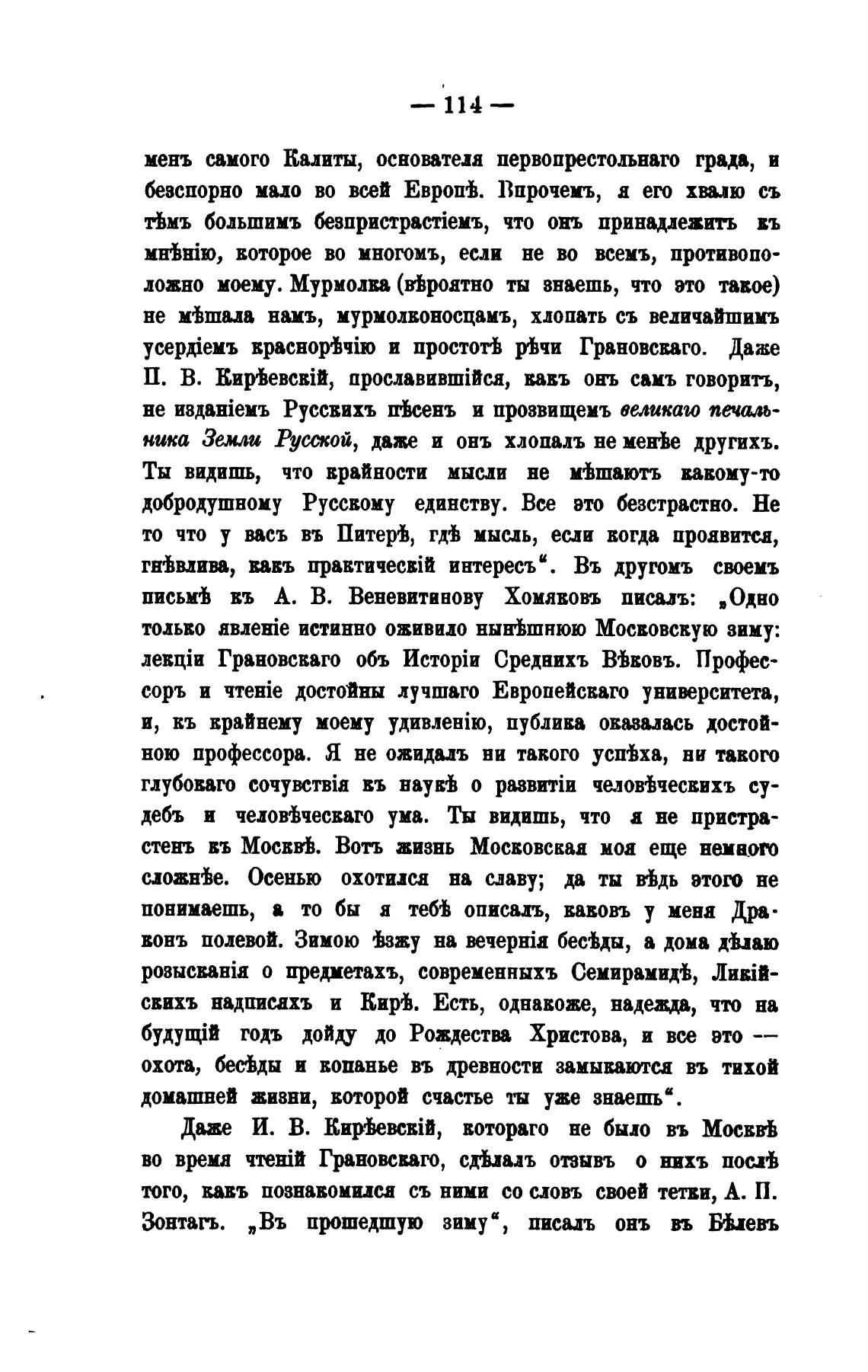 — 114 —

менъ самого Калиты, основателя первопрестольнаго града, и безспорно мало во всей Европѣ. Впрочемъ, я его хвалю съ тѣмъ большимъ безпристрастіемъ, что онъ принадлежитъ къ мнѣнію, которое во многомъ, если не во всемъ, противоположно моему. Мурмолка (вѣроятно ты знаешь, что это такое) не мѣшала намъ, мурмолконосцамъ, хлопать съ величайшимъ усердіемъ краснорѣчію и простотѣ рѣчи Грановскаго. Даже П. В. Кирѣевскій, прославившійся, какъ онъ самъ говоритъ, не изданіемъ Русскихъ пѣсенъ и прозвищемъ великаго печальника Земли Русской, даже и онъ хлопалъ не менѣе другихъ. Ты видишь, что крайности мысли не мѣшаютъ какому-то добродушному Русскому единству. Все это безстрастно. Не то что у васъ въ Питерѣ, гдѣ мысль, если когда проявится, гнѣвлива, какъ практическій интересъ“. Въ другомъ своемъ письмѣ къ А. В. Веневитинову Хомяковъ писалъ: „Одно только явленіе истинно оживило нынѣшнюю Московскую зиму: лекціи Грановскаго объ Исторіи Среднихъ Вѣковъ. Профессоръ и чтеніе достойны лучшаго Европейскаго университета, и, къ крайнему моему удивленію, публика оказалась достойною профессора. Я не ожидалъ ни такого успѣха, ни такого глубокаго сочувствія къ наукѣ о развитіи человѣческихъ судебъ и человѣческаго ума. Ты видишь, что я не пристрастенъ къ Москвѣ. Вотъ жизнь Московская моя еще немного сложнѣе. Осенью охотился на славу; да ты вѣдь этого не понимаешь, а то бы я тебѣ описалъ, каковъ у меня Драконъ полевой. Зимою ѣзжу на вечернія бесѣды, а дома дѣлаю розысканія о предметахъ, современныхъ Семирамидѣ, Ликійскихъ надписяхъ и Кирѣ. Есть, однакоже, надежда, что на будущій годъ дойду до Рождества Христова, и все это — охота, бесѣды и копанье въ древности замыкаются въ тихой домашней жизни, которой счастье ты уже знаешь“.

Даже И. В. Кирѣевскій, котораго не было въ Москвѣ во время чтеній Грановскаго, сдѣлалъ отзывъ о нихъ послѣ того, какъ познакомился съ ними со словъ своей тетки, А. П. Зонтагъ. „Въ прошедшую зиму“, писалъ онъ въ Бѣлевъ